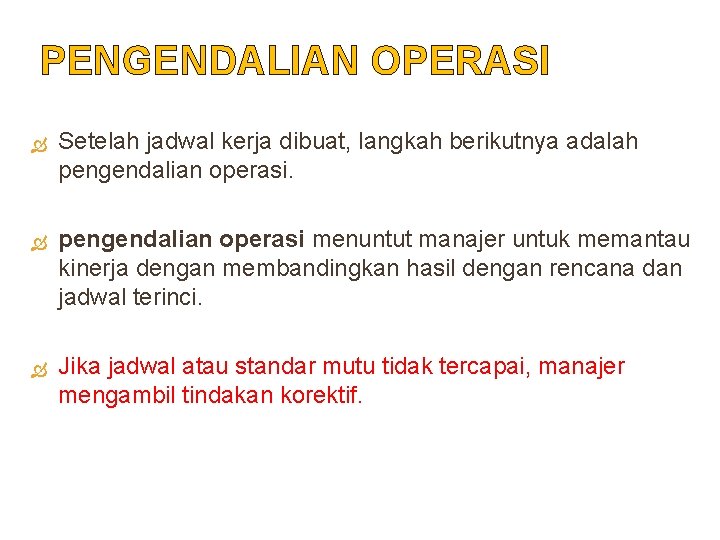 PENGENDALIAN OPERASI

Setelah jadwal kerja dibuat, langkah berikutnya adalah pengendalian operasi.

pengendalian operasi menuntut manajer untuk memantau kinerja dengan membandingkan hasil dengan rencana dan jadwal terinci.

Jika jadwal atau standar mutu tidak tercapai, manajer mengambil tindakan korektif.